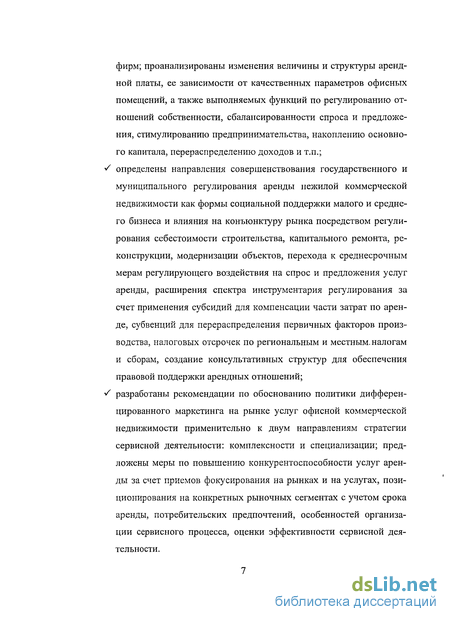 фирм; проанализированы изменения величины и структуры арендной платы, ее зависимости от качественных параметров офисных помещений, а также выполняемых функций по регулированию отношений собственности, сбалансированности спроса и предложения, стимулированию предпринимательства, накоплению основного капитала, перераспределению доходов и т.п.;

✓ определены направления совершенствования государственного и муниципального регулирования аренды нежилой коммерческой недвижимости как формы социальной поддержки малого и среднего бизнеса и влияния на конъюнктуру рынка посредством регулирования себестоимости строительства, капитального ремонта, реконструкции, модернизации объектов, перехода к среднесрочным мерам регулирующего воздействия на спрос и предложения услуг аренды, расширения спектра инструментария регулирования за счет применения субсидий для компенсации части затрат по аренде, субвенций для перераспределения первичных факторов производства, налоговых отсрочек по региональным и местным налогам и сборам, создание консультативных структур для обеспечения правовой поддержки арендных отношений;

✓ разработаны рекомендации по обоснованию политики дифференцированного маркетинга на рынке услуг офисной коммерческой недвижимости применительно к двум направлениям стратегии сервисной деятельности: комплексности и специализации; предложены меры по повышению конкурентоспособности услуг аренды за счет приемов фокусирования на рынках и на услугах, позиционирования на конкретных рыночных сегментах с учетом срока аренды, потребительских предпочтений, особенностей организации сервисного процесса, оценки эффективности сервисной деятельности.

7

dsLib.net
библиотека диссертаций